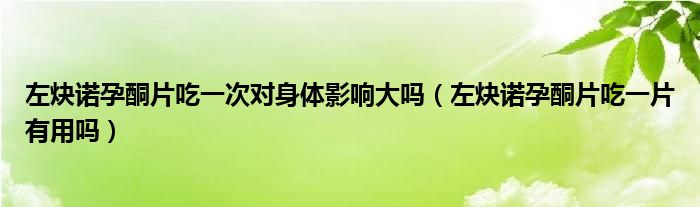 左炔诺孕酮片吃一次对身体影响大吗（左炔诺孕酮片吃一片有用吗）